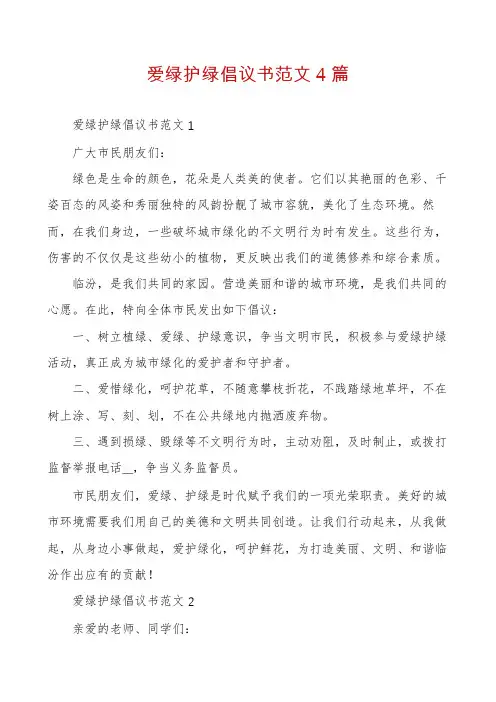 爱绿护绿倡议书范文 4 篇

爱绿护绿倡议书范文 1

广大市民朋友们：

绿色是生命的颜色，花朵是人类美的使者。它们以其艳丽的色彩、千姿百态的风姿和秀丽独特的风韵扮靓了城市容貌，美化了生态环境。然而，在我们身边，一些破坏城市绿化的不文明行为时有发生。这些行为，伤害的不仅仅是这些幼小的植物，更反映出我们的道德修养和综合素质。

临汾，是我们共同的家园。营造美丽和谐的城市环境，是我们共同的心愿。在此，特向全体市民发出如下倡议：

一、树立植绿、爱绿、护绿意识，争当文明市民，积极参与爱绿护绿活动，真正成为城市绿化的爱护者和守护者。

二、爱惜绿化，呵护花草，不随意攀枝折花，不践踏绿地草坪，不在树上涂、写、刻、划，不在公共绿地内抛洒废弃物。

三、遇到损绿、毁绿等不文明行为时，主动劝阻，及时制止，或拨打监督举报电话__，争当义务监督员。

市民朋友们，爱绿、护绿是时代赋予我们的一项光荣职责。美好的城市环境需要我们用自己的美德和文明共同创造。让我们行动起来，从我做起，从身边小事做起，爱护绿化，呵护鲜花，为打造美丽、文明、和谐临汾作出应有的贡献！

爱绿护绿倡议书范文 2

亲爱的老师、同学们：